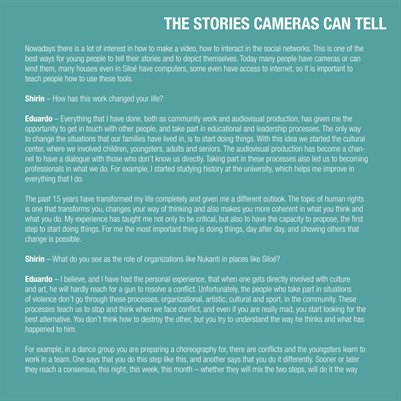 THE STORIES CAMERAS CAN TELL

Nowadays there is a lot of interest in how to make a video, how to interact in the social networks. This is one of the best ways for young people to tell their stories and to depict themselves. Today many people have cameras or can lend them, many houses even in Siloé have computers, some even have access to internet, so it is important to teach people how to use these tools.

Shirin – How has this work changed your life?

Eduardo – Everything that I have done, both as community work and audiovisual production, has given me the opportunity to get in touch with other people, and take part in educational and leadership processes. The only way to change the situations that our families have lived in, is to start doing things. With this idea we started the cultural center, where we involved children, youngsters, adults and seniors. The audiovisual production has become a channel to have a dialogue with those who don't know us directly. Taking part in these processes also led us to becoming professionals in what we do. For example, I started studying history at the university, which helps me improve in everything that I do.

The past 15 years have transformed my life completely and given me a different outlook. The topic of human rights is one that transforms you, changes your way of thinking and also makes you more coherent in what you think and what you do. My experience has taught me not only to be critical, but also to have the capacity to propose, the first step to start doing things. For me the most important thing is doing things, day after day, and showing others that change is possible.

Shirin – What do you see as the role of organizations like Nukanti in places like Siloé?

Eduardo – I believe, and I have had the personal experience, that when one gets directly involved with culture and art, he will hardly reach for a gun to resolve a conflict. Unfortunately, the people who take part in situations of violence don't go through these processes, organizational, artistic, cultural and sport, in the community. These processes teach us to stop and think when we face conflict, and even if you are really mad, you start looking for the best alternative. You don't think how to destroy the other, but you try to understand the way he thinks and what has happened to him.

For example, in a dance group you are preparing a choreography for, there are conflicts and the youngsters learn to work in a team. One says that you do this step like this, and another says that you do it differently. Sooner or later they reach a consensus, this night, this week, this month – whether they will mix the two steps, will do it the way